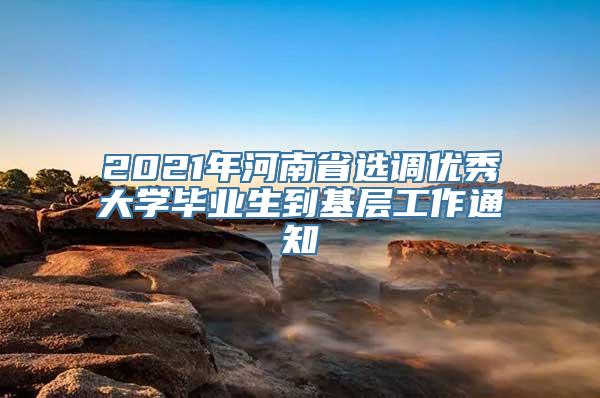 2021年河南省选调优秀大学毕业生到基层工作通知